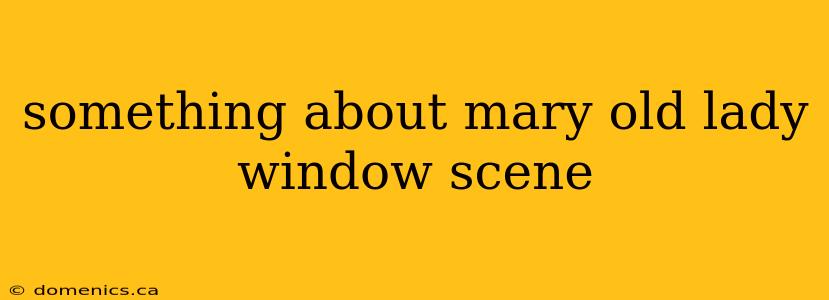 something about mary old lady window scene

© domenics.ca